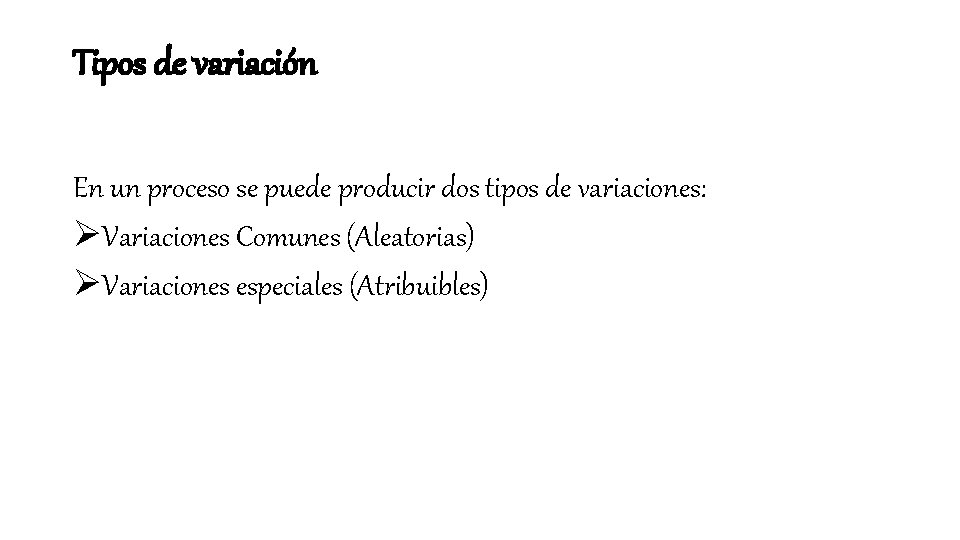 Tipos de variación

En un proceso se puede producir dos tipos de variaciones:
➢Variaciones Comunes (Aleatorias)
➢Variaciones especiales (Atribuibles)